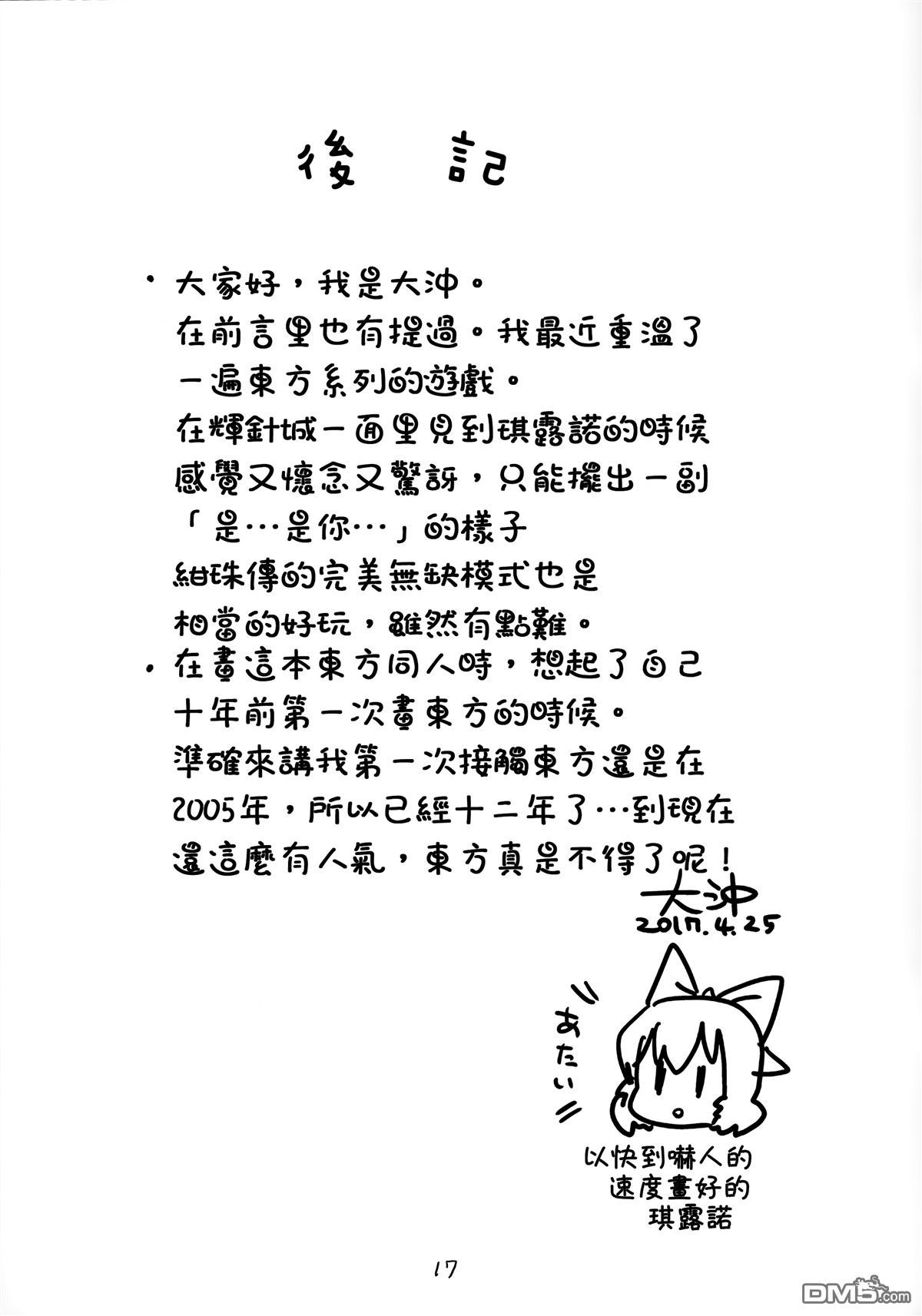 後　記

・大家好，我是大沖。
在前言里也有提過。我最近重溫了一遍東方系列的遊戲。
在輝針城一面里見到琪露諾的時候感覺又懷念又驚訝，只能擺出一副「是…是你…」的樣子
紺珠傳的完美無缺模式也是相當的好玩，雖然有點難。
・在畫這本東方同人時，想起了自己十年前第一次畫東方的時候。
準確來講我第一次接觸東方還是在2005年，所以已經十二年了…到現在還這麼有人氣，東方真是不得了呢！

大沖
2017.4.25

あたい

以快到嚇人的速度畫好的琪露諾

17

DM5.com